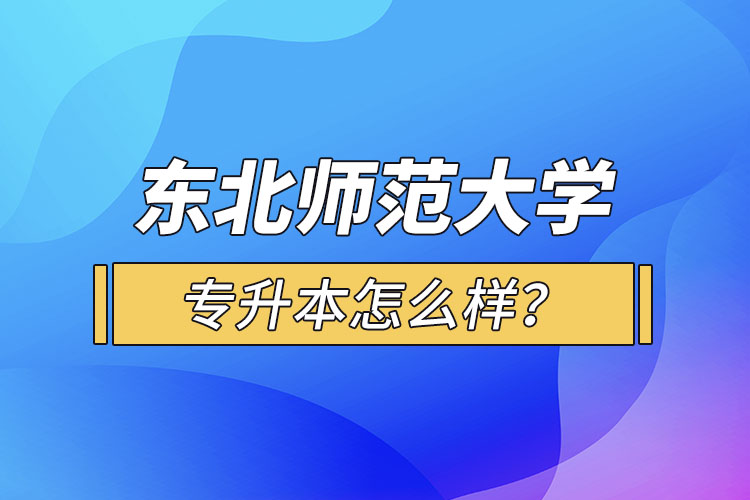 东北师范大学

专升本怎么样?